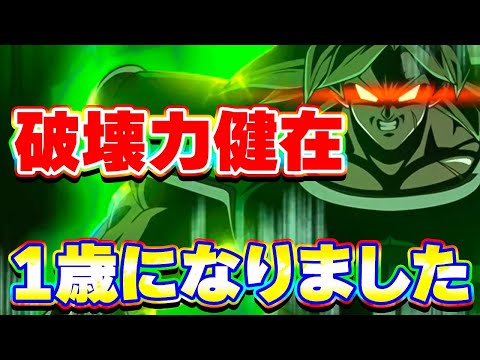 破壊力健在

１歳になりました